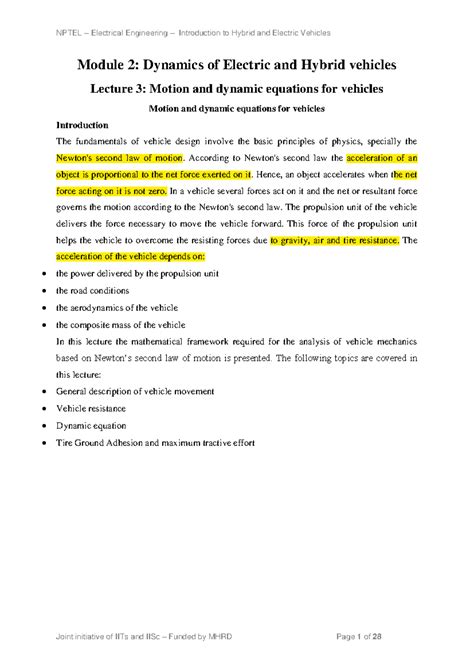 NPTEL – Electrical Engineering – Introduction to Hybrid and Electric Vehicles

Module 2: Dynamics of Electric and Hybrid vehicles

Lecture 3: Motion and dynamic equations for vehicles

Motion and dynamic equations for vehicles

Introduction

The fundamentals of vehicle design involve the basic principles of physics, specially the Newton's second law of motion. According to Newton's second law the acceleration of an object is proportional to the net force exerted on it. Hence, an object accelerates when the net force acting on it is not zero. In a vehicle several forces act on it and the net or resultant force governs the motion according to the Newton's second law. The propulsion unit of the vehicle delivers the force necessary to move the vehicle forward. This force of the propulsion unit helps the vehicle to overcome the resisting forces due to gravity, air and tire resistance. The acceleration of the vehicle depends on:

• the power delivered by the propulsion unit
• the road conditions
• the aerodynamics of the vehicle
• the composite mass of the vehicle

In this lecture the mathematical framework required for the analysis of vehicle mechanics based on Newton's second law of motion is presented. The following topics are covered in this lecture:

• General description of vehicle movement
• Vehicle resistance
• Dynamic equation
• Tire Ground Adhesion and maximum tractive effort

Joint initiative of IITs and IISc – Funded by MHRD

Page 1 of 28